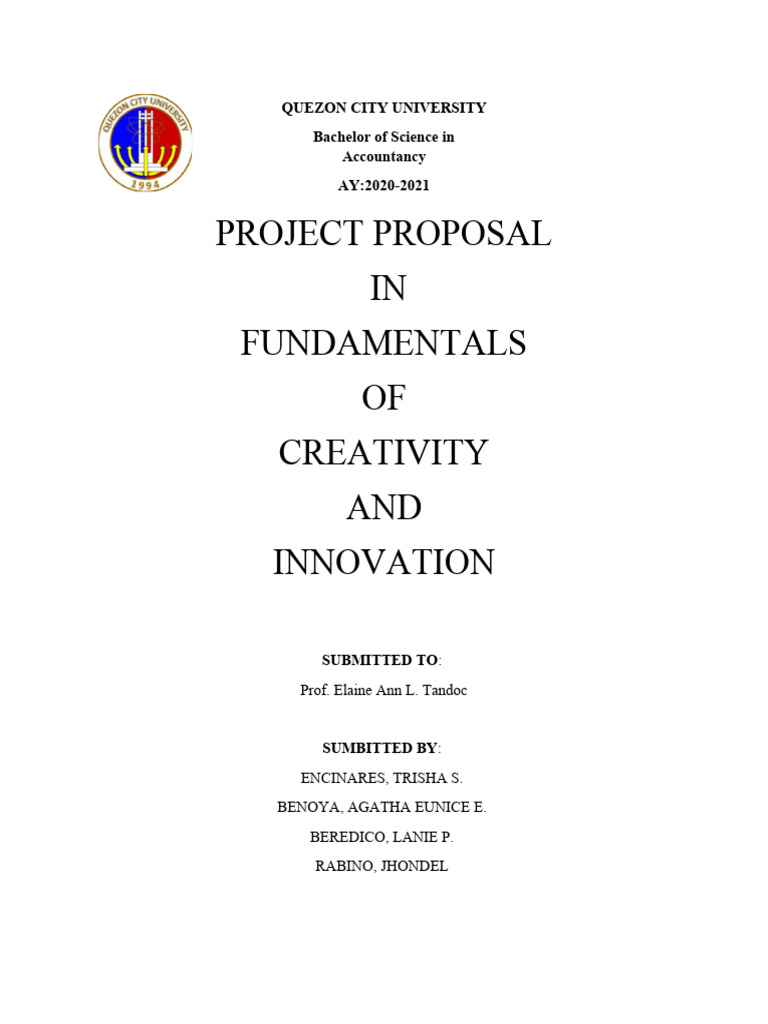 QUEZON CITY UNIVERSITY
1994

QUEZON CITY UNIVERSITY

Bachelor of Science in Accountancy

AY:2020-2021

PROJECT PROPOSAL
IN
FUNDAMENTALS
OF
CREATIVITY
AND
INNOVATION

SUBMITTED TO:

Prof. Elaine Ann L. Tandoc

SUMBITTED BY:

ENCINARES, TRISHA S.

BENOYA, AGATHA EUNICE E.

BEREDICO, LANIE P.

RABINO, JHONDEL